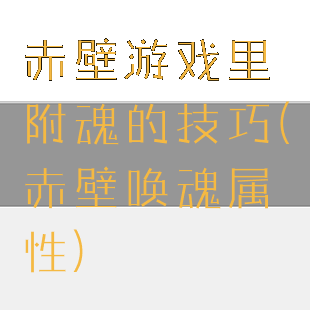 赤壁游戏里附魂的技巧(赤壁唤魂属性)